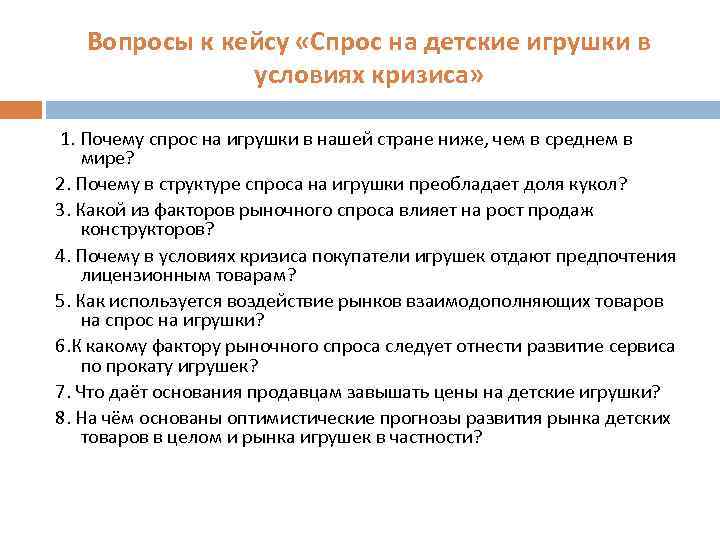 Вопросы к кейсу «Спрос на детские игрушки в условиях кризиса»

1. Почему спрос на игрушки в нашей стране ниже, чем в среднем в мире?

2. Почему в структуре спроса на игрушки преобладает доля кукол?

3. Какой из факторов рыночного спроса влияет на рост продаж конструкторов?

4. Почему в условиях кризиса покупатели игрушек отдают предпочтения лицензионным товарам?

5. Как используется воздействие рынков взаимодополняющих товаров на спрос на игрушки?

6.К какому фактору рыночного спроса следует отнести развитие сервиса по прокату игрушек?

7. Что даёт основания продавцам завышать цены на детские игрушки?

8. На чём основаны оптимистические прогнозы развития рынка детских товаров в целом и рынка игрушек в частности?